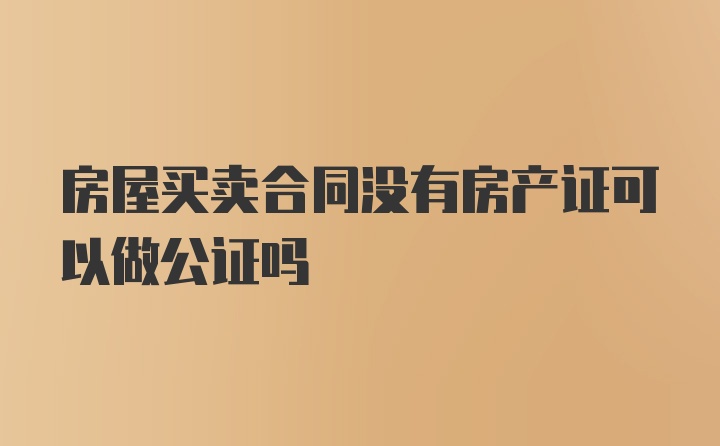 房屋买卖合同没有房产证可以做公证吗